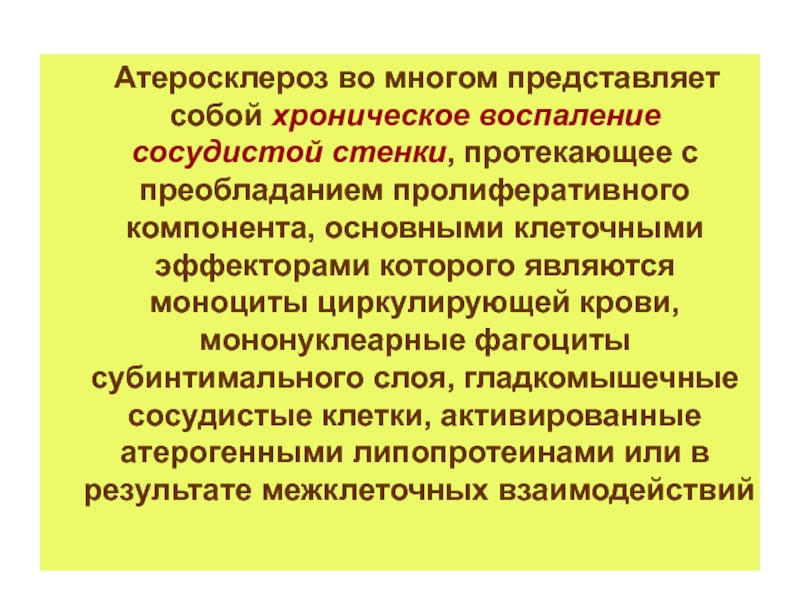 Атеросклероз во многом представляет собой хроническое воспаление сосудистой стенки, протекающее с преобладанием пролиферативного компонента, основными клеточными эффекторами которого являются моноциты циркулирующей крови, мононуклеарные фагоциты субинтимального слоя, гладкомышечные сосудистые клетки, активированные атерогенными липопротеинами или в результате межклеточных взаимодействий